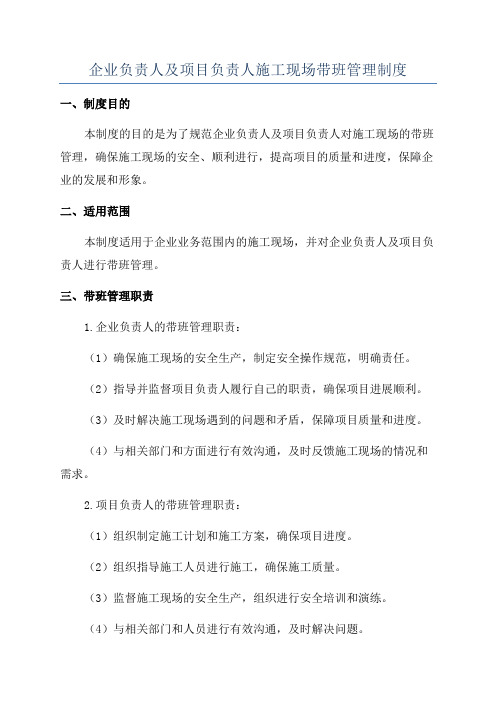 企业负责人及项目负责人施工现场带班管理制度

一、制度目的

本制度的目的是为了规范企业负责人及项目负责人对施工现场的带班管理，确保施工现场的安全、顺利进行，提高项目的质量和进度，保障企业的发展和形象。

二、适用范围

本制度适用于企业业务范围内的施工现场，并对企业负责人及项目负责人进行带班管理。

三、带班管理职责

1.企业负责人的带班管理职责：

（1）确保施工现场的安全生产，制定安全操作规范，明确责任。

（2）指导并监督项目负责人履行自己的职责，确保项目进展顺利。

（3）及时解决施工现场遇到的问题和矛盾，保障项目质量和进度。

（4）与相关部门和方面进行有效沟通，及时反馈施工现场的情况和需求。

2.项目负责人的带班管理职责：

（1）组织制定施工计划和施工方案，确保项目进度。

（2）组织指导施工人员进行施工，确保施工质量。

（3）监督施工现场的安全生产，组织进行安全培训和演练。

（4）与相关部门和人员进行有效沟通，及时解决问题。